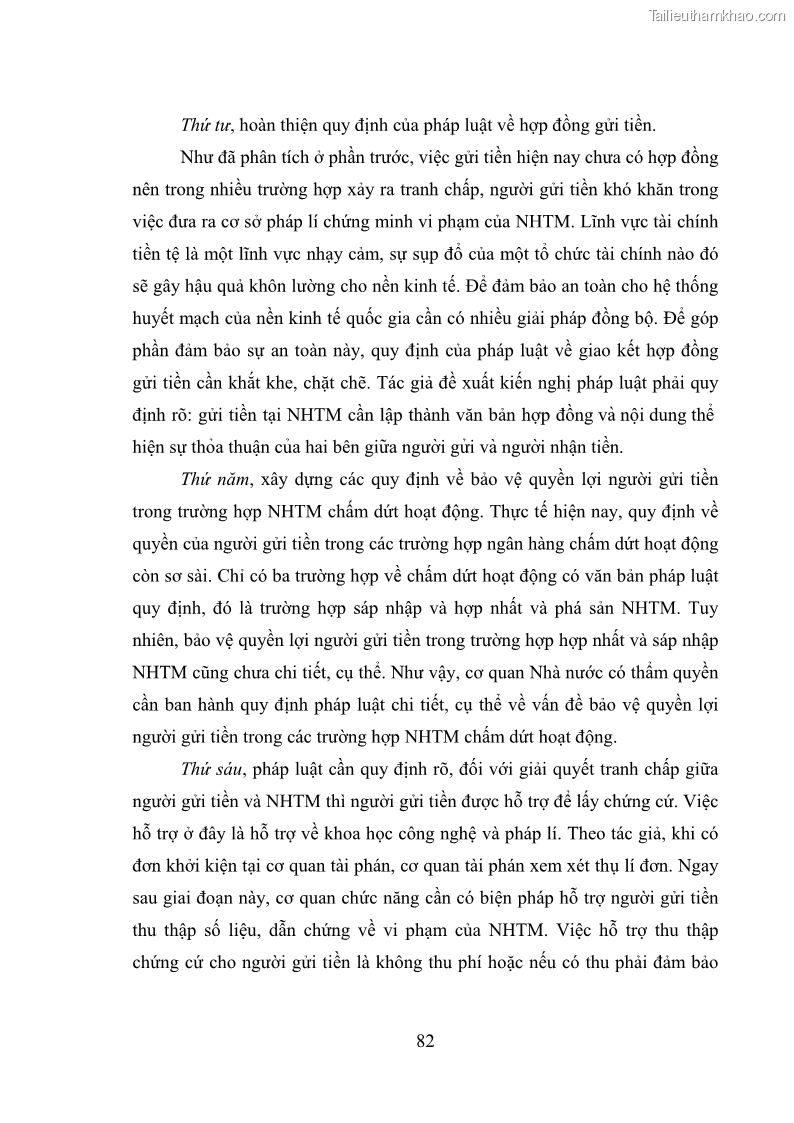 Tailieuthamkhao.com

Thứ tư, hoàn thiện quy định của pháp luật về hợp đồng gửi tiền.

Như đã phân tích ở phần trước, việc gửi tiền hiện nay chưa có hợp đồng nên trong nhiều trường hợp xảy ra tranh chấp, người gửi tiền khó khăn trong việc đưa ra cơ sở pháp lí chứng minh vi phạm của NHTM. Lĩnh vực tài chính tiền tệ là một lĩnh vực nhạy cảm, sự sụp đổ của một tổ chức tài chính nào đó sẽ gây hậu quả khôn lường cho nền kinh tế. Để đảm bảo an toàn cho hệ thống huyết mạch của nền kinh tế quốc gia cần có nhiều giải pháp đồng bộ. Để góp phần đảm bảo sự an toàn này, quy định của pháp luật về giao kết hợp đồng gửi tiền cần khắt khe, chặt chẽ. Tác giả đề xuất kiến nghị pháp luật phải quy định rõ: gửi tiền tại NHTM cần lập thành văn bản hợp đồng và nội dung thể hiện sự thỏa thuận của hai bên giữa người gửi và người nhận tiền.

Thứ năm, xây dựng các quy định về bảo vệ quyền lợi người gửi tiền trong trường hợp NHTM chấm dứt hoạt động. Thực tế hiện nay, quy định về quyền của người gửi tiền trong các trường hợp ngân hàng chấm dứt hoạt động còn sơ sài. Chỉ có ba trường hợp về chấm dứt hoạt động có văn bản pháp luật quy định, đó là trường hợp sáp nhập và hợp nhất và phá sản NHTM. Tuy nhiên, bảo vệ quyền lợi người gửi tiền trong trường hợp hợp nhất và sáp nhập NHTM cũng chưa chi tiết, cụ thể. Như vậy, cơ quan Nhà nước có thẩm quyền cần ban hành quy định pháp luật chi tiết, cụ thể về vấn đề bảo vệ quyền lợi người gửi tiền trong các trường hợp NHTM chấm dứt hoạt động.

Thứ sáu, pháp luật cần quy định rõ, đối với giải quyết tranh chấp giữa người gửi tiền và NHTM thì người gửi tiền được hỗ trợ để lấy chứng cứ. Việc hỗ trợ ở đây là hỗ trợ về khoa học công nghệ và pháp lí. Theo tác giả, khi có đơn khởi kiện tại cơ quan tài phán, cơ quan tài phán xem xét thụ lí đơn. Ngay sau giai đoạn này, cơ quan chức năng cần có biện pháp hỗ trợ người gửi tiền thu thập số liệu, dẫn chứng về vi phạm của NHTM. Việc hỗ trợ thu thập chứng cứ cho người gửi tiền là không thu phí hoặc nếu có thu phải đảm bảo

82